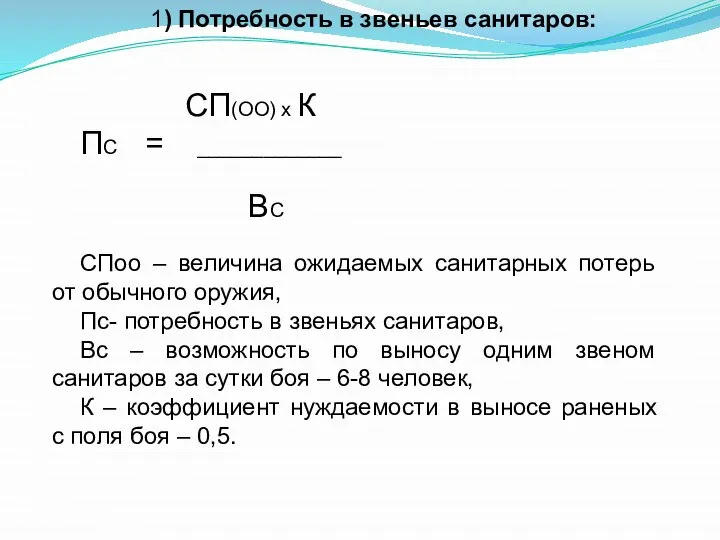 1) Потребность в звеньев санитаров:

$П_С = \frac{СП_{(ОО)} \times К}{В_С}$

СПоо – величина ожидаемых санитарных потерь от обычного оружия,

Пс- потребность в звеньях санитаров,

Вс – возможность по выносу одним звеном санитаров за сутки боя – 6-8 человек,

К – коэффициент нуждаемости в выносе раненых с поля боя – 0,5.